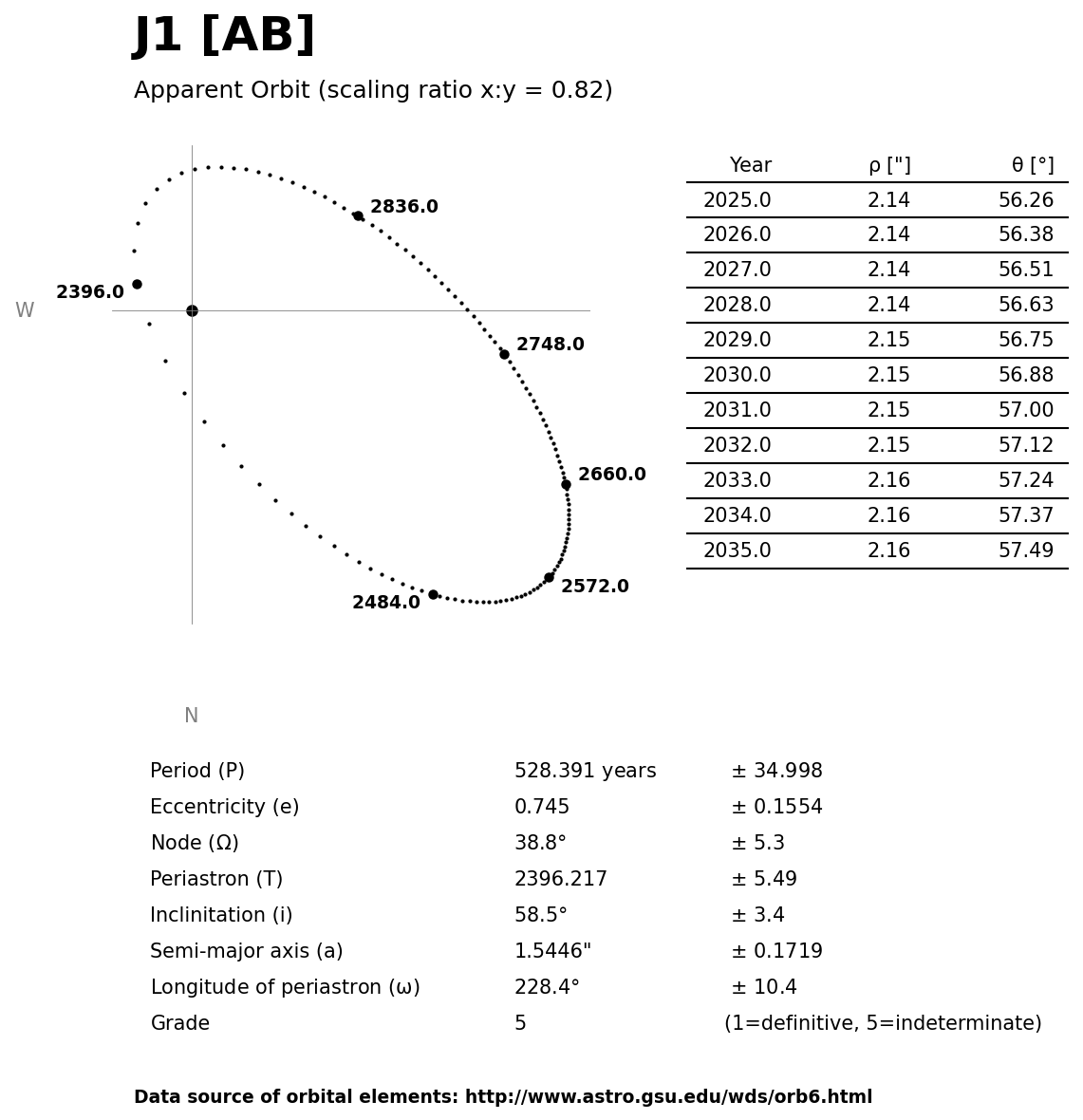 J1 [AB]

Apparent Orbit (scaling ratio x:y = 0.82)

2836.0
2396.0
W
2748.0
2660.0
2572.0
2484.0
N

| Year | ρ ["] | θ [°] |
|---|---|---|
| 2025.0 | 2.14 | 56.26 |
| 2026.0 | 2.14 | 56.38 |
| 2027.0 | 2.14 | 56.51 |
| 2028.0 | 2.14 | 56.63 |
| 2029.0 | 2.15 | 56.75 |
| 2030.0 | 2.15 | 56.88 |
| 2031.0 | 2.15 | 57.00 |
| 2032.0 | 2.15 | 57.12 |
| 2033.0 | 2.16 | 57.24 |
| 2034.0 | 2.16 | 57.37 |
| 2035.0 | 2.16 | 57.49 |

| | | |
|---|---|---|
| Period (P) | 528.391 years | ± 34.998 |
| Eccentricity (e) | 0.745 | ± 0.1554 |
| Node (Ω) | 38.8° | ± 5.3 |
| Periastron (T) | 2396.217 | ± 5.49 |
| Inclinitation (i) | 58.5° | ± 3.4 |
| Semi-major axis (a) | 1.5446" | ± 0.1719 |
| Longitude of periastron (ω) | 228.4° | ± 10.4 |
| Grade | 5 | (1=definitive, 5=indeterminate) |

Data source of orbital elements: http://www.astro.gsu.edu/wds/orb6.html